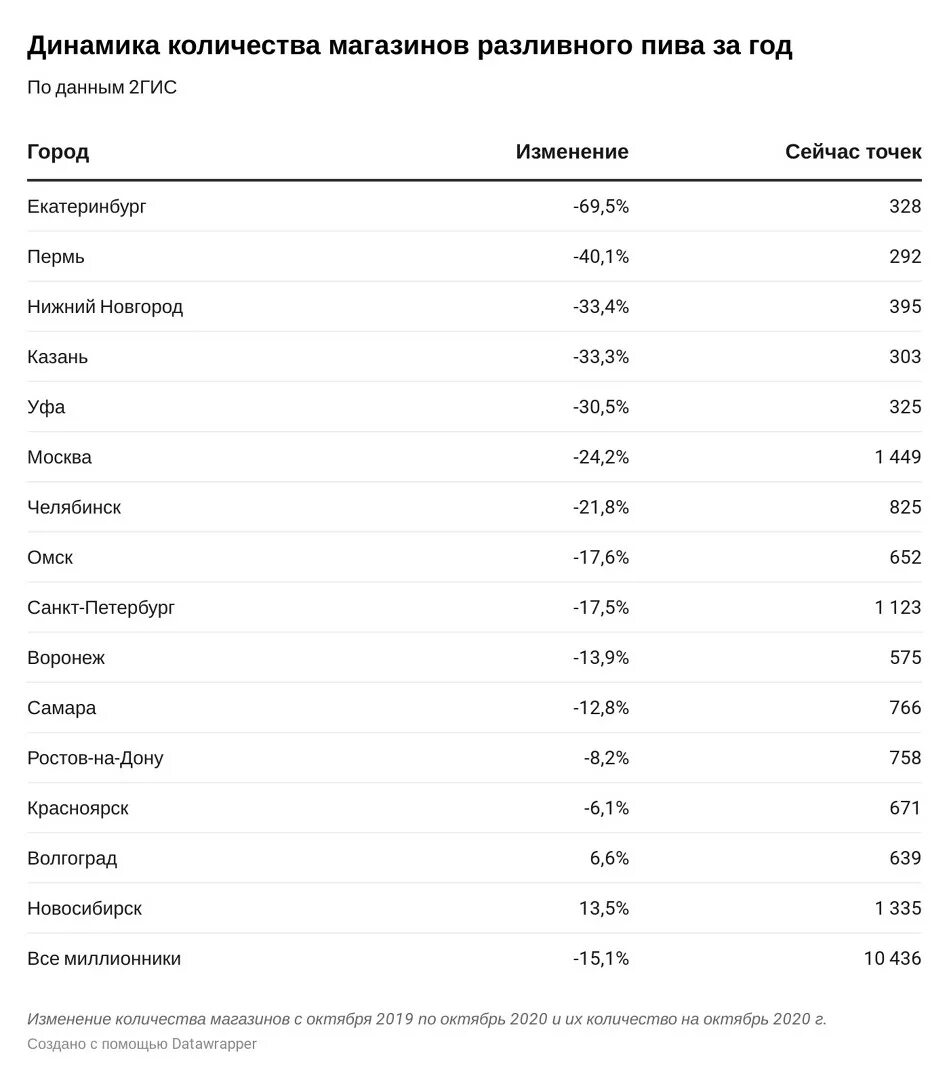 Динамика количества магазинов разливного пива за год

По данным 2ГИС

| Город | Изменение | Сейчас точек |
|---|---|---|
| Екатеринбург | -69,5% | 328 |
| Пермь | -40,1% | 292 |
| Нижний Новгород | -33,4% | 395 |
| Казань | -33,3% | 303 |
| Уфа | -30,5% | 325 |
| Москва | -24,2% | 1 449 |
| Челябинск | -21,8% | 825 |
| Омск | -17,6% | 652 |
| Санкт-Петербург | -17,5% | 1 123 |
| Воронеж | -13,9% | 575 |
| Самара | -12,8% | 766 |
| Ростов-на-Дону | -8,2% | 758 |
| Красноярск | -6,1% | 671 |
| Волгоград | 6,6% | 639 |
| Новосибирск | 13,5% | 1 335 |
| Все миллионники | -15,1% | 10 436 |

Изменение количества магазинов с октября 2019 по октябрь 2020 и их количество на октябрь 2020 г.

Создано с помощью Datawrapper